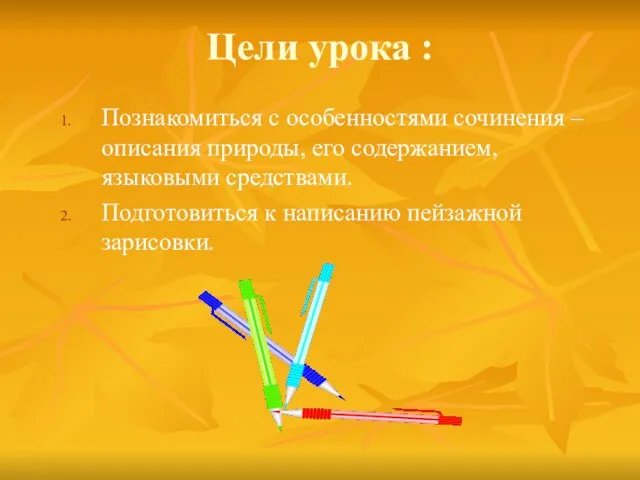 Цели урока :

1. Познакомиться с особенностями сочинения – описания природы, его содержанием, языковыми средствами.

2. Подготовиться к написанию пейзажной зарисовки.